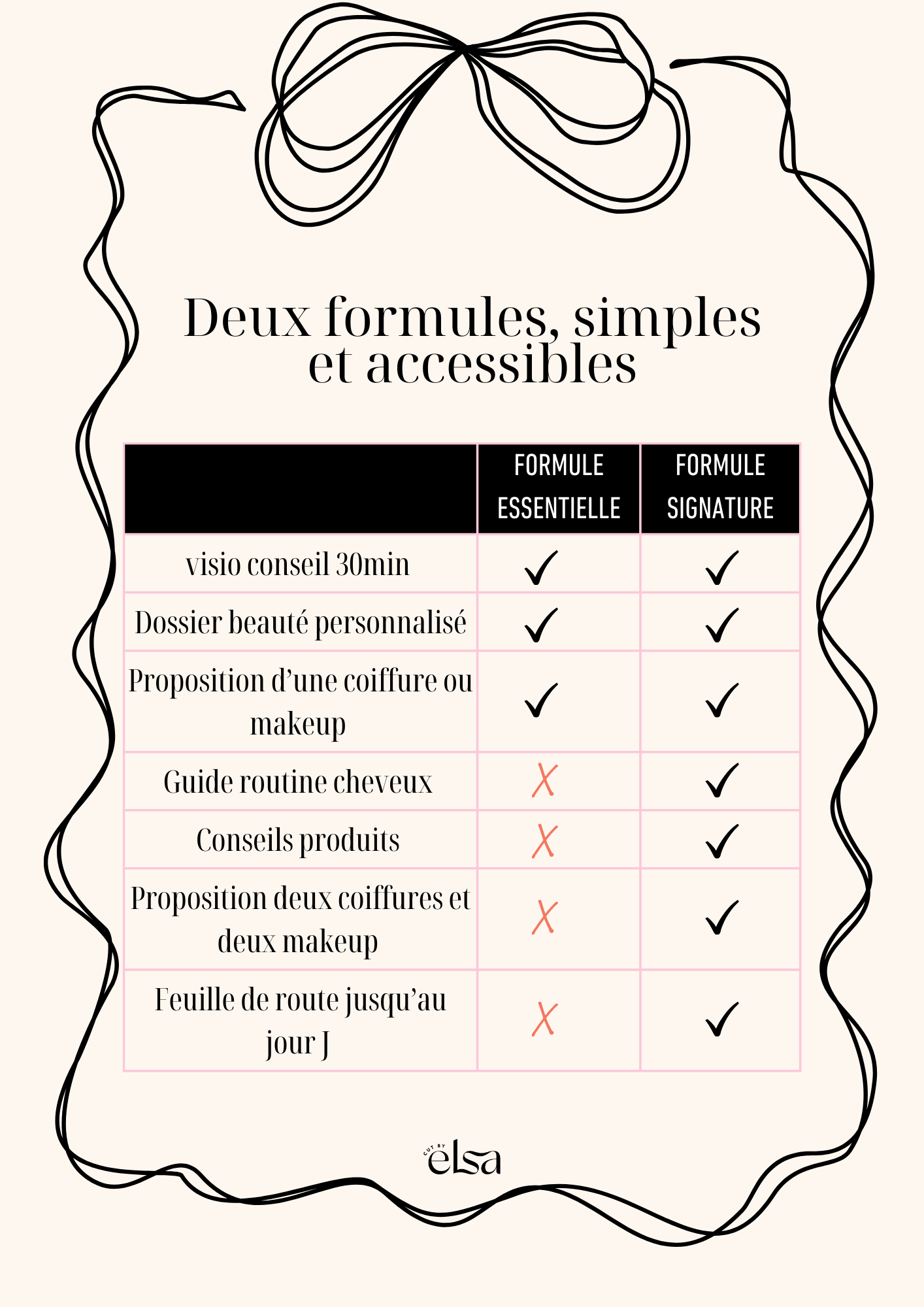 Deux formules, simples et accessibles

| | FORMULE ESSENTIELLE | FORMULE SIGNATURE |
|---|---|---|
| visio conseil 30min | ✓ | ✓ |
| Dossier beauté personnalisé | ✓ | ✓ |
| Proposition d’une coiffure ou makeup | ✓ | ✓ |
| Guide routine cheveux | X | ✓ |
| Conseils produits | X | ✓ |
| Proposition deux coiffures et deux makeup | X | ✓ |
| Feuille de route jusqu’au jour J | X | ✓ |

CUT BY elsa